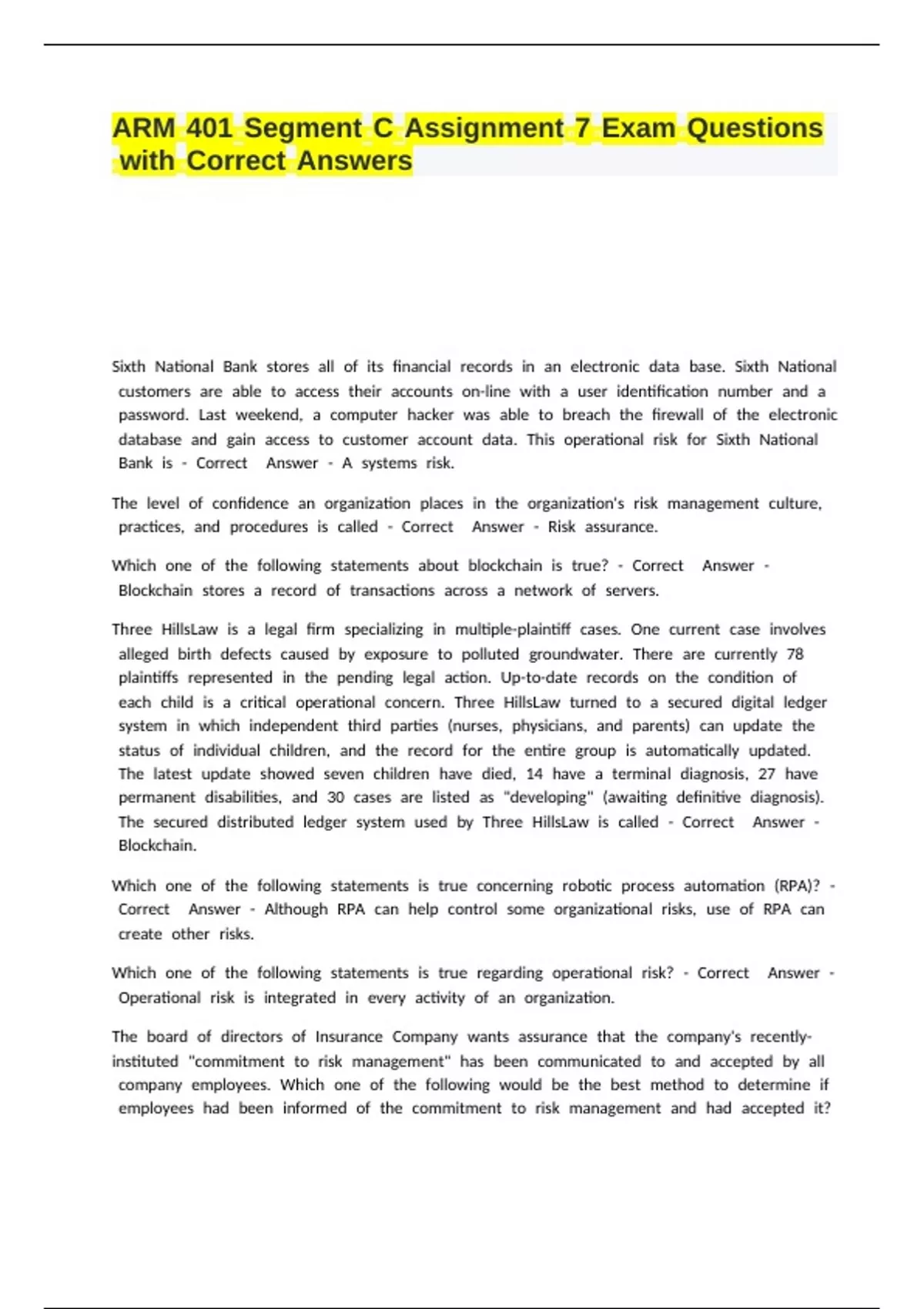 ARM 401 Segment C Assignment 7 Exam Questions with Correct Answers

Sixth National Bank stores all of its financial records in an electronic data base. Sixth National customers are able to access their accounts on-line with a user identification number and a password. Last weekend, a computer hacker was able to breach the firewall of the electronic database and gain access to customer account data. This operational risk for Sixth National Bank is - Correct Answer - A systems risk.

The level of confidence an organization places in the organization's risk management culture, practices, and procedures is called - Correct Answer - Risk assurance.

Which one of the following statements about blockchain is true? - Correct Answer - Blockchain stores a record of transactions across a network of servers.

Three HillsLaw is a legal firm specializing in multiple-plaintiff cases. One current case involves alleged birth defects caused by exposure to polluted groundwater. There are currently 78 plaintiffs represented in the pending legal action. Up-to-date records on the condition of each child is a critical operational concern. Three HillsLaw turned to a secured digital ledger system in which independent third parties (nurses, physicians, and parents) can update the status of individual children, and the record for the entire group is automatically updated. The latest update showed seven children have died, 14 have a terminal diagnosis, 27 have permanent disabilities, and 30 cases are listed as "developing" (awaiting definitive diagnosis). The secured distributed ledger system used by Three HillsLaw is called - Correct Answer - Blockchain.

Which one of the following statements is true concerning robotic process automation (RPA)? - Correct Answer - Although RPA can help control some organizational risks, use of RPA can create other risks.

Which one of the following statements is true regarding operational risk? - Correct Answer - Operational risk is integrated in every activity of an organization.

The board of directors of Insurance Company wants assurance that the company's recently-instituted "commitment to risk management" has been communicated to and accepted by all company employees. Which one of the following would be the best method to determine if employees had been informed of the commitment to risk management and had accepted it?